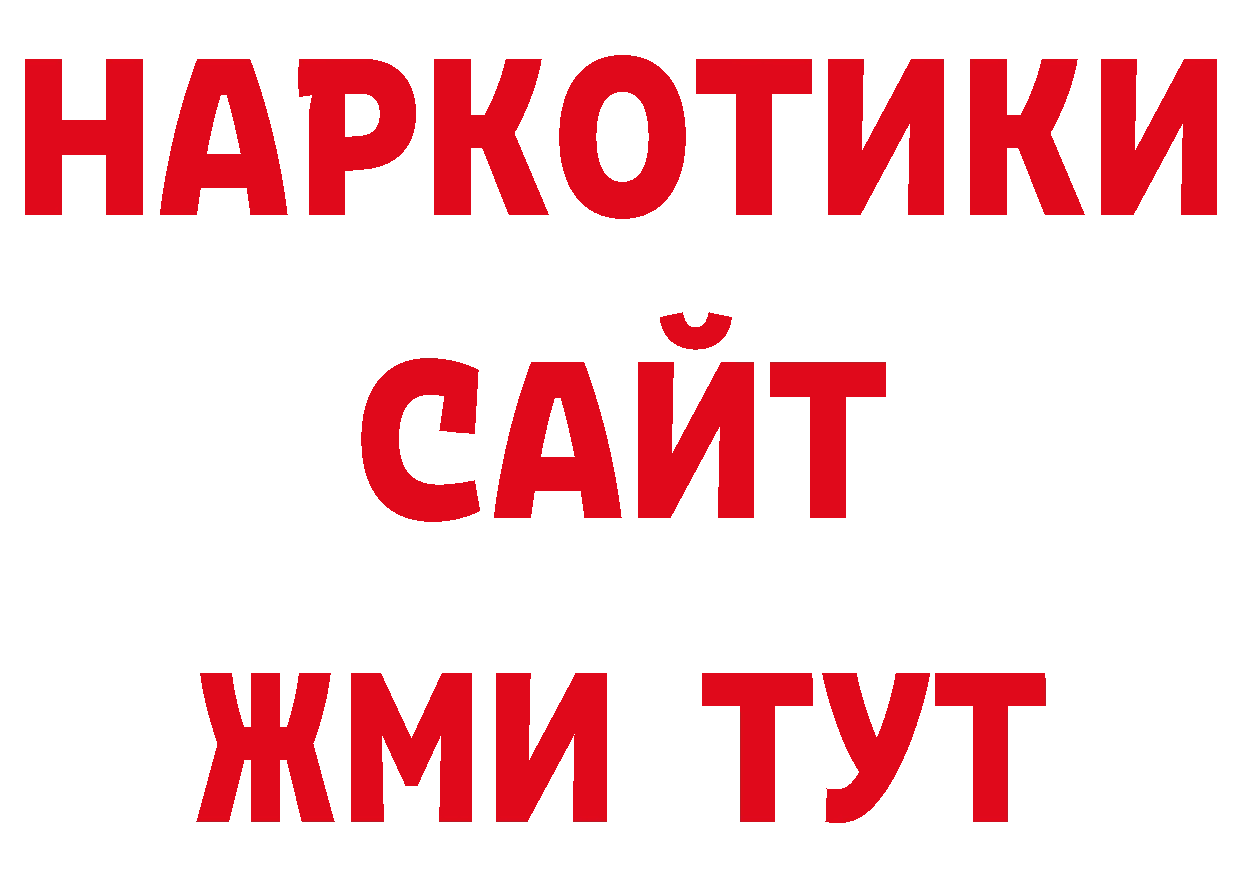 НАРКОТИКИ
САЙТ
ЖМИ ТУТ